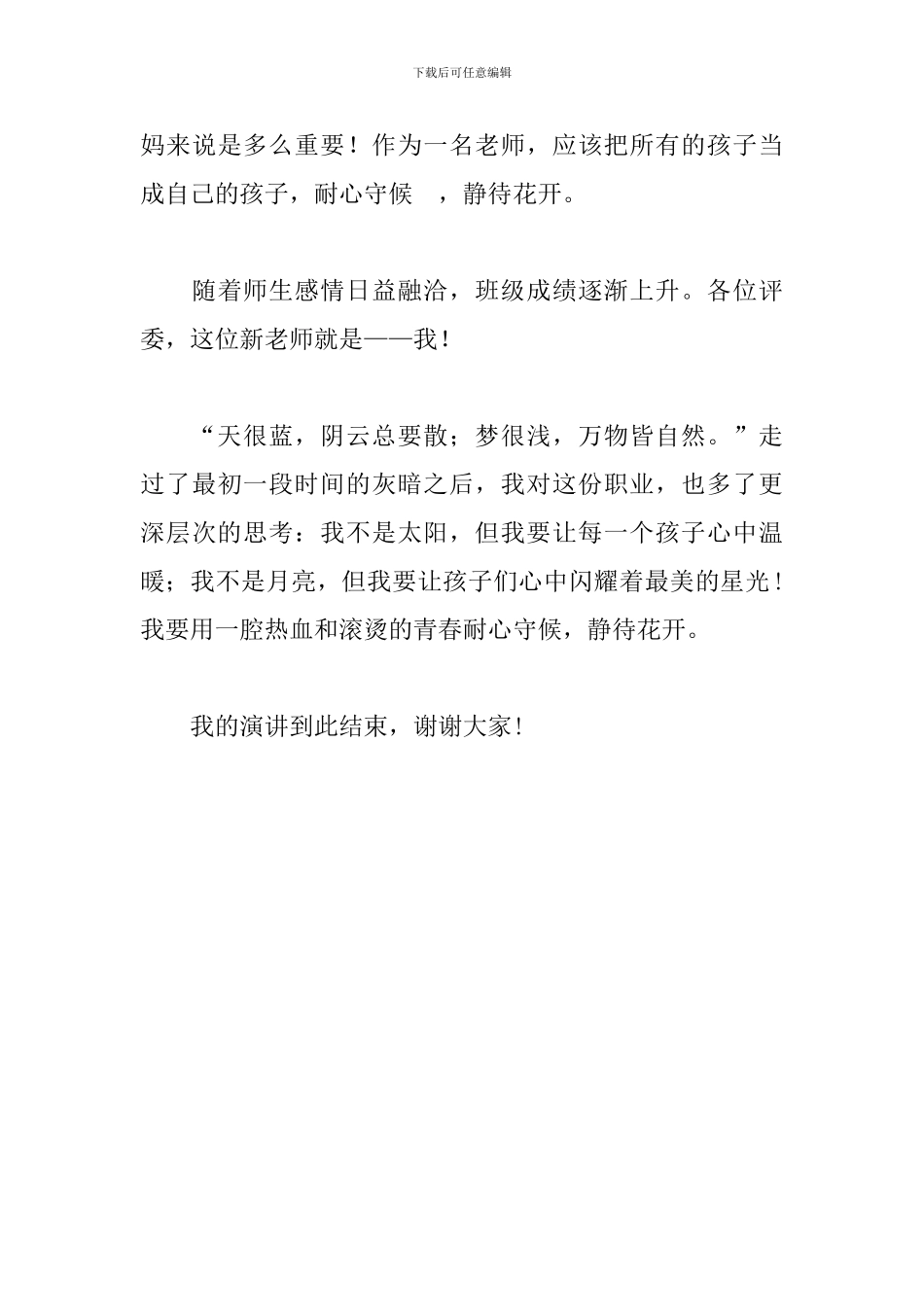 下载后可任意编辑

妈来说是多么重要！作为一名老师，应该把所有的孩子当成自己的孩子，耐心守候 ，静待花开。

随着师生感情日益融洽，班级成绩逐渐上升。各位评委，这位新老师就是——我！

“天很蓝，阴云总要散；梦很浅，万物皆自然。”走过了最初一段时间的灰暗之后，我对这份职业，也多了更深层次的思考：我不是太阳，但我要让每一个孩子心中温暖；我不是月亮，但我要让孩子们心中闪耀着最美的星光！我要用一腔热血和滚烫的青春耐心守候，静待花开。

我的演讲到此结束，谢谢大家！